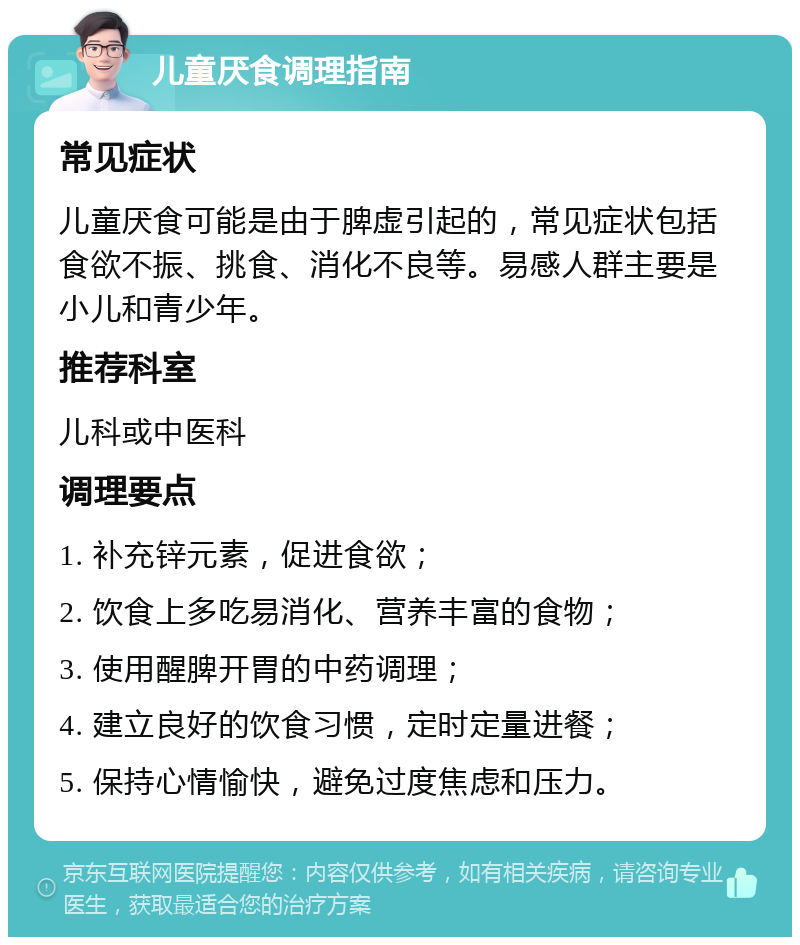 儿童厌食调理指南

常见症状

儿童厌食可能是由于脾虚引起的，常见症状包括食欲不振、挑食、消化不良等。易感人群主要是小儿和青少年。

推荐科室

儿科或中医科

调理要点

1. 补充锌元素，促进食欲；

2. 饮食上多吃易消化、营养丰富的食物；

3. 使用醒脾开胃的中药调理；

4. 建立良好的饮食习惯，定时定量进餐；

5. 保持心情愉快，避免过度焦虑和压力。

京东互联网医院提醒您：内容仅供参考，如有相关疾病，请咨询专业医生，获取最适合您的治疗方案